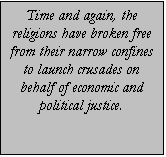 Time and again, the religions have broken free from their narrow confines to launch crusades on behalf of economic and political justice.